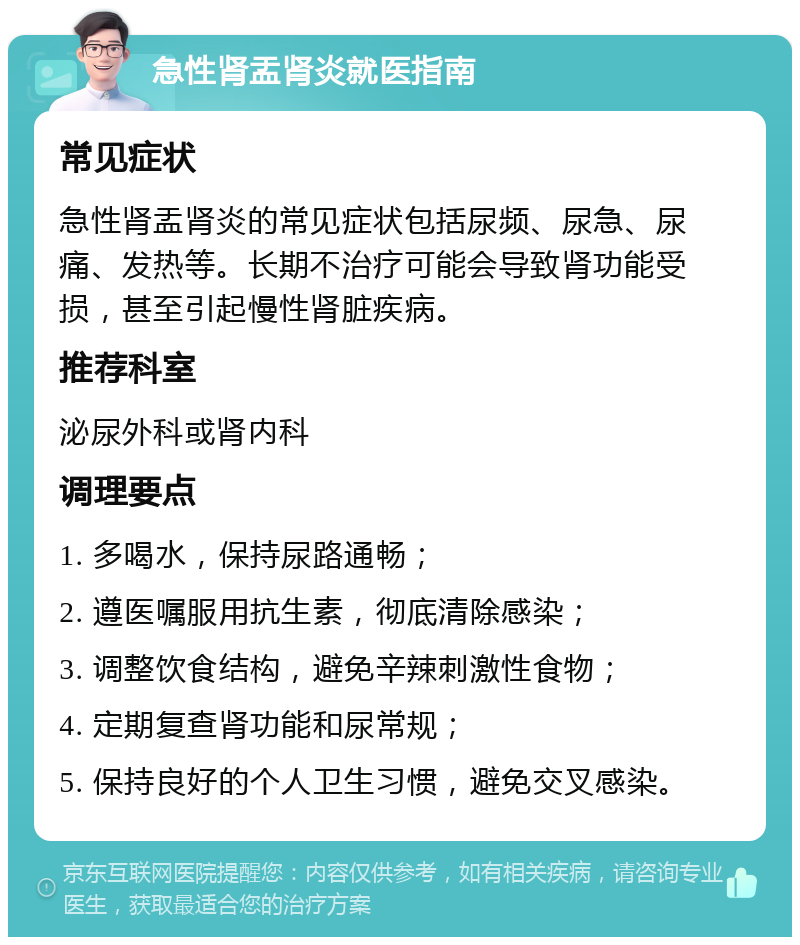 急性肾盂肾炎就医指南

常见症状

急性肾盂肾炎的常见症状包括尿频、尿急、尿痛、发热等。长期不治疗可能会导致肾功能受损，甚至引起慢性肾脏疾病。

推荐科室

泌尿外科或肾内科

调理要点

1. 多喝水，保持尿路通畅；

2. 遵医嘱服用抗生素，彻底清除感染；

3. 调整饮食结构，避免辛辣刺激性食物；

4. 定期复查肾功能和尿常规；

5. 保持良好的个人卫生习惯，避免交叉感染。

京东互联网医院提醒您：内容仅供参考，如有相关疾病，请咨询专业医生，获取最适合您的治疗方案